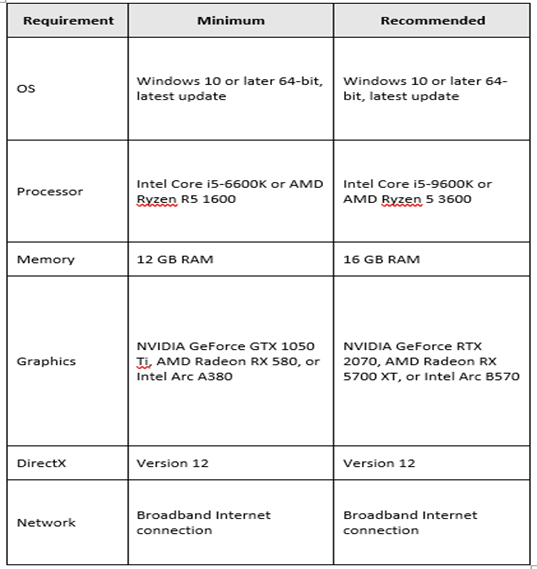 | Requirement | Minimum | Recommended |
|---|---|---|
| OS | Windows 10 or later 64-bit, latest update | Windows 10 or later 64-bit, latest update |
| Processor | Intel Core i5-6600K or AMD Ryzen R5 1600 | Intel Core i5-9600K or AMD Ryzen 5 3600 |
| Memory | 12 GB RAM | 16 GB RAM |
| Graphics | NVIDIA GeForce GTX 1050 Ti, AMD Radeon RX 580, or Intel Arc A380 | NVIDIA GeForce RTX 2070, AMD Radeon RX 5700 XT, or Intel Arc B570 |
| DirectX | Version 12 | Version 12 |
| Network | Broadband Internet connection | Broadband Internet connection |